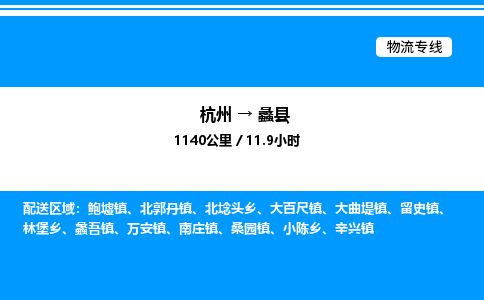 物流专线

杭州 → 蠡县

1140公里 / 11.9小时

配送区域：鲍墟镇、北郭丹镇、北埝头乡、大百尺镇、大曲堤镇、留史镇、林堡乡、蠡吾镇、万安镇、南庄镇、桑园镇、小陈乡、辛兴镇